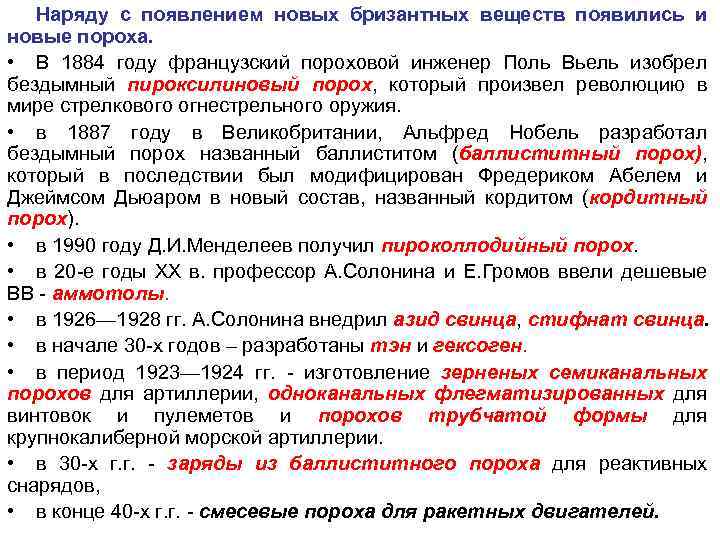 Наряду с появлением новых бризантных веществ появились и новые пороха.

• В 1884 году французский пороховой инженер Поль Вьель изобрел бездымный пироксилиновый порох, который произвел революцию в мире стрелкового огнестрельного оружия.

• в 1887 году в Великобритании, Альфред Нобель разработал бездымный порох названный баллиститом (баллиститный порох), который в последствии был модифицирован Фредериком Абелем и Джеймсом Дьюаром в новый состав, названный кордитом (кордитный порох).

• в 1990 году Д.И.Менделеев получил пироколлодийный порох.

• в 20-е годы XX в. профессор А.Солонина и Е.Громов ввели дешевые ВВ - аммотолы.

• в 1926—1928 гг. А.Солонина внедрил азид свинца, стифнат свинца.

• в начале 30-х годов – разработаны тэн и гексоген.

• в период 1923—1924 гг. - изготовление зерненых семиканальных порохов для артиллерии, одноканальных флегматизированных для винтовок и пулеметов и порохов трубчатой формы для крупнокалиберной морской артиллерии.

• в 30-х г.г. - заряды из баллиститного пороха для реактивных снарядов,

• в конце 40-х г.г. - смесевые пороха для ракетных двигателей.